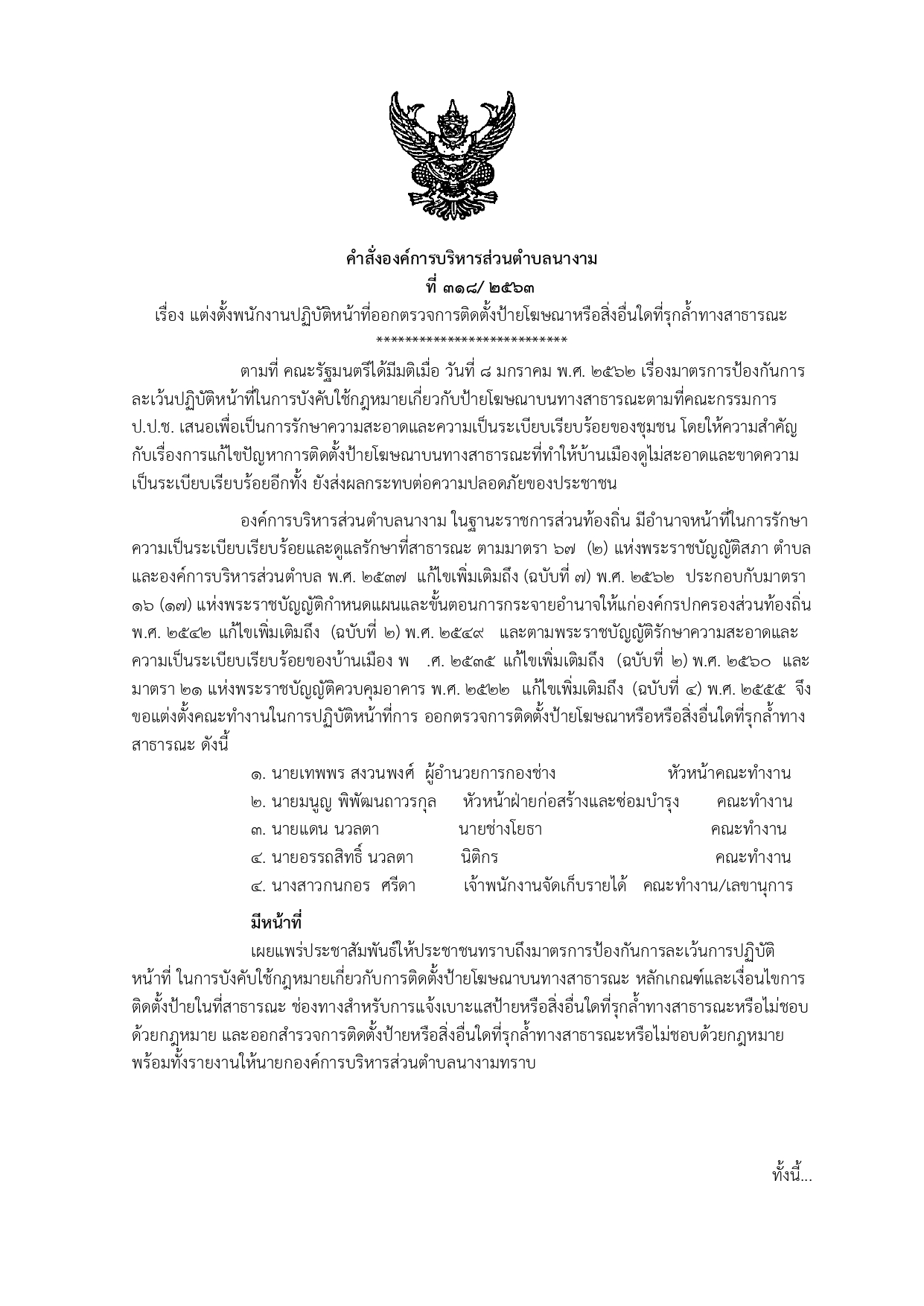 คำสั่งองค์การบริหารส่วนตำบลนางาม
ที่ ๓๑๘/ ๒๕๖๓
เรื่อง แต่งตั้งพนักงานปฏิบัติหน้าที่ออกตรวจการติดตั้งป้ายโฆษณาหรือสิ่งอื่นใดที่รุกล้ำทางสาธารณะ
***************************

ตามที่ คณะรัฐมนตรีได้มีมติเมื่อ วันที่ ๘ มกราคม พ.ศ. ๒๕๖๒ เรื่องมาตรการป้องกันการละเว้นปฏิบัติหน้าที่ในการบังคับใช้กฎหมายเกี่ยวกับป้ายโฆษณาบนทางสาธารณะตามที่คณะกรรมการ ป.ป.ช. เสนอเพื่อเป็นการรักษาความสะอาดและความเป็นระเบียบเรียบร้อยของชุมชน โดยให้ความสำคัญกับเรื่องการแก้ไขปัญหาการติดตั้งป้ายโฆษณาบนทางสาธารณะที่ทำให้บ้านเมืองดูไม่สะอาดและขาดความเป็นระเบียบเรียบร้อยอีกทั้ง ยังส่งผลกระทบต่อความปลอดภัยของประชาชน

องค์การบริหารส่วนตำบลนางาม ในฐานะราชการส่วนท้องถิ่น มีอำนาจหน้าที่ในการรักษาความเป็นระเบียบเรียบร้อยและดูแลรักษาที่สาธารณะ ตามมาตรา ๖๗ (๒) แห่งพระราชบัญญัติสภา ตำบลและองค์การบริหารส่วนตำบล พ.ศ. ๒๕๓๗ แก้ไขเพิ่มเติมถึง (ฉบับที่ ๗) พ.ศ. ๒๕๖๒ ประกอบกับมาตรา ๑๖ (๑๗) แห่งพระราชบัญญัติกำหนดแผนและขั้นตอนการกระจายอำนาจให้แก่องค์กรปกครองส่วนท้องถิ่น พ.ศ. ๒๕๔๒ แก้ไขเพิ่มเติมถึง (ฉบับที่ ๒) พ.ศ. ๒๕๔๙ และตามพระราชบัญญัติรักษาความสะอาดและความเป็นระเบียบเรียบร้อยของบ้านเมือง พ .ศ. ๒๕๓๕ แก้ไขเพิ่มเติมถึง (ฉบับที่ ๒) พ.ศ. ๒๕๖๐ และมาตรา ๒๑ แห่งพระราชบัญญัติควบคุมอาคาร พ.ศ. ๒๕๒๒ แก้ไขเพิ่มเติมถึง (ฉบับที่ ๔) พ.ศ. ๒๕๕๕ จึงขอแต่งตั้งคณะทำงานในการปฏิบัติหน้าที่การ ออกตรวจการติดตั้งป้ายโฆษณาหรือหรือสิ่งอื่นใดที่รุกล้ำทางสาธารณะ ดังนี้

๑. นายเทพพร สงวนพงศ์ ผู้อำนวยการกองช่าง หัวหน้าคณะทำงาน
๒. นายมนูญ พิพัฒนถาวรกุล หัวหน้าฝ่ายก่อสร้างและซ่อมบำรุง คณะทำงาน
๓. นายแดน นวลตา นายช่างโยธา คณะทำงาน
๔. นายอรรถสิทธิ์ นวลตา นิติกร คณะทำงาน
๔. นางสาวกนกอร ศรีดา เจ้าพนักงานจัดเก็บรายได้ คณะทำงาน/เลขานุการ

มีหน้าที่

เผยแพร่ประชาสัมพันธ์ให้ประชาชนทราบถึงมาตรการป้องกันการละเว้นการปฏิบัติหน้าที่ ในการบังคับใช้กฎหมายเกี่ยวกับการติดตั้งป้ายโฆษณาบนทางสาธารณะ หลักเกณฑ์และเงื่อนไขการติดตั้งป้ายในที่สาธารณะ ช่องทางสำหรับการแจ้งเบาะแสป้ายหรือสิ่งอื่นใดที่รุกล้ำทางสาธารณะหรือไม่ชอบด้วยกฎหมาย และออกสำรวจการติดตั้งป้ายหรือสิ่งอื่นใดที่รุกล้ำทางสาธารณะหรือไม่ชอบด้วยกฎหมาย พร้อมทั้งรายงานให้นายกองค์การบริหารส่วนตำบลนางามทราบ

ทั้งนี้...